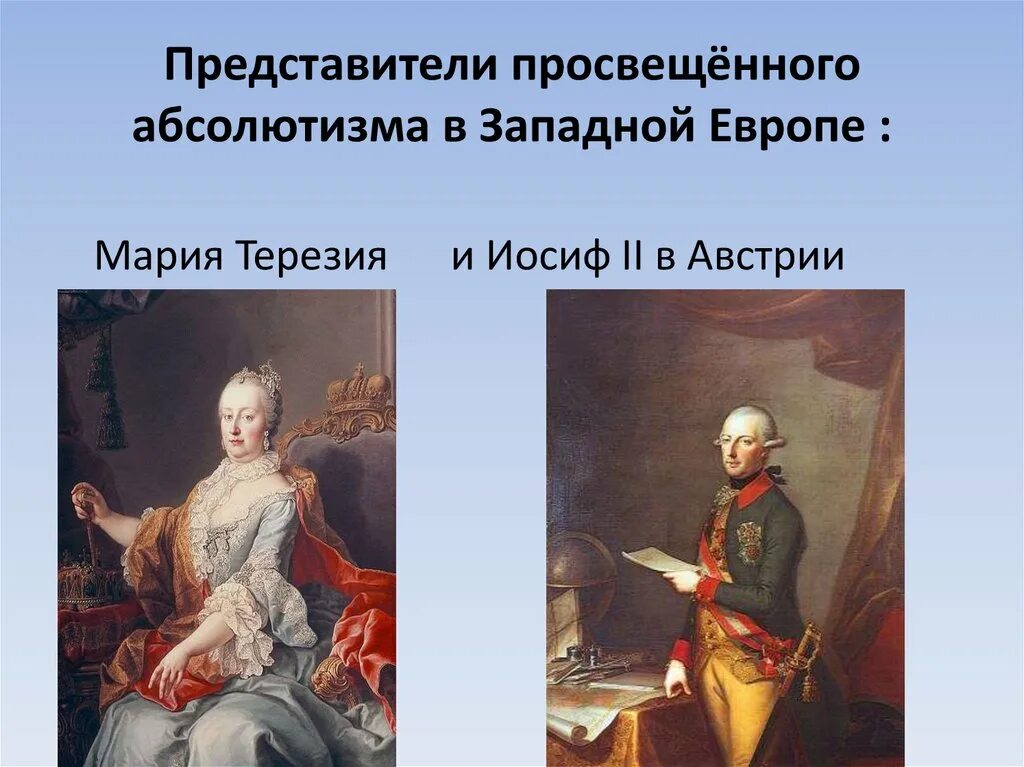 Представители просвещённого абсолютизма в Западной Европе :

Мария Терезия и Иосиф II в Австрии